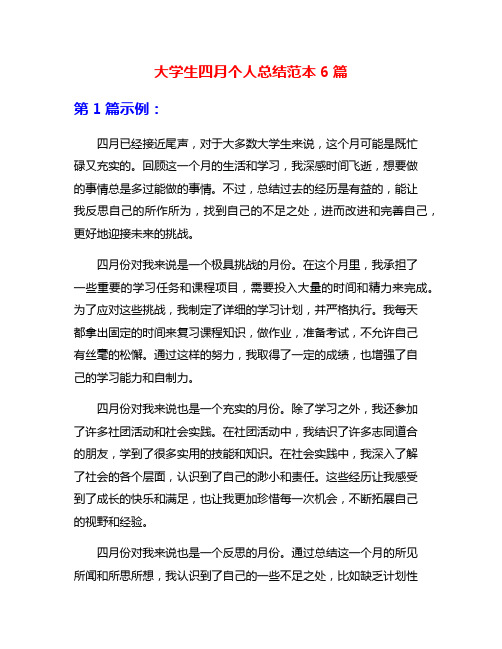 大学生四月个人总结范本 6 篇

第 1 篇示例：

四月已经接近尾声，对于大多数大学生来说，这个月可能是既忙碌又充实的。回顾这一个月的生活和学习，我深感时间飞逝，想要做的事情总是多过能做的事情。不过，总结过去的经历是有益的，能让我反思自己的所作所为，找到自己的不足之处，进而改进和完善自己，更好地迎接未来的挑战。

四月份对我来说是一个极具挑战的月份。在这个月里，我承担了一些重要的学习任务和课程项目，需要投入大量的时间和精力来完成。为了应对这些挑战，我制定了详细的学习计划，并严格执行。我每天都拿出固定的时间来复习课程知识，做作业，准备考试，不允许自己有丝毫的松懈。通过这样的努力，我取得了一定的成绩，也增强了自己的学习能力和自制力。

四月份对我来说也是一个充实的月份。除了学习之外，我还参加了许多社团活动和社会实践。在社团活动中，我结识了许多志同道合的朋友，学到了很多实用的技能和知识。在社会实践中，我深入了解了社会的各个层面，认识到了自己的渺小和责任。这些经历让我感受到了成长的快乐和满足，也让我更加珍惜每一次机会，不断拓展自己的视野和经验。

四月份对我来说也是一个反思的月份。通过总结这一个月的所见所闻和所思所想，我认识到了自己的一些不足之处，比如缺乏计划性